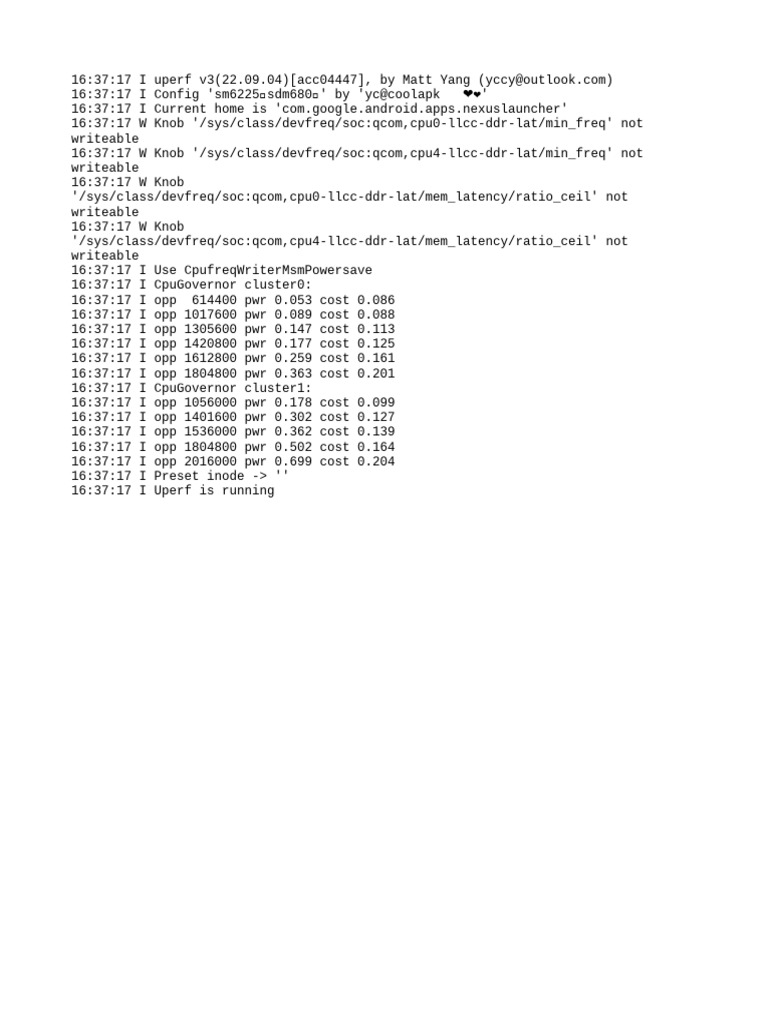 16:37:17 I uperf v3(22.09.04)[acc04447], by Matt Yang (yccy@outlook.com)
16:37:17 I Config 'sm6225▫sdm680▫' by 'yc@coolapk ❤❤'
16:37:17 I Current home is 'com.google.android.apps.nexuslauncher'
16:37:17 W Knob '/sys/class/devfreq/soc:qcom,cpu0-llcc-ddr-lat/min_freq' not writeable
16:37:17 W Knob '/sys/class/devfreq/soc:qcom,cpu4-llcc-ddr-lat/min_freq' not writeable
16:37:17 W Knob '/sys/class/devfreq/soc:qcom,cpu0-llcc-ddr-lat/mem_latency/ratio_ceil' not writeable
16:37:17 W Knob '/sys/class/devfreq/soc:qcom,cpu4-llcc-ddr-lat/mem_latency/ratio_ceil' not writeable
16:37:17 I Use CpufreqWriterMsmPowersave
16:37:17 I CpuGovernor cluster0:
16:37:17 I opp 614400 pwr 0.053 cost 0.086
16:37:17 I opp 1017600 pwr 0.089 cost 0.088
16:37:17 I opp 1305600 pwr 0.147 cost 0.113
16:37:17 I opp 1420800 pwr 0.177 cost 0.125
16:37:17 I opp 1612800 pwr 0.259 cost 0.161
16:37:17 I opp 1804800 pwr 0.363 cost 0.201
16:37:17 I CpuGovernor cluster1:
16:37:17 I opp 1056000 pwr 0.178 cost 0.099
16:37:17 I opp 1401600 pwr 0.302 cost 0.127
16:37:17 I opp 1536000 pwr 0.362 cost 0.139
16:37:17 I opp 1804800 pwr 0.502 cost 0.164
16:37:17 I opp 2016000 pwr 0.699 cost 0.204
16:37:17 I Preset inode -> ''
16:37:17 I Uperf is running